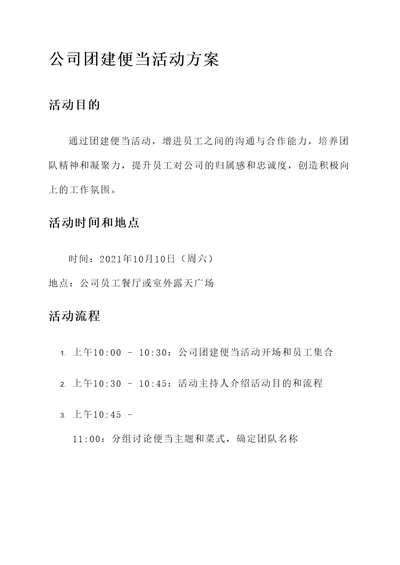 公司团建便当活动方案

活动目的

通过团建便当活动，增进员工之间的沟通与合作能力，培养团队精神和凝聚力，提升员工对公司的归属感和忠诚度，创造积极向上的工作氛围。

活动时间和地点

时间：2021年10月10日（周六）

地点：公司员工餐厅或室外露天广场

活动流程

1. 上午10:00 - 10:30：公司团建便当活动开场和员工集合

2. 上午10:30 - 10:45：活动主持人介绍活动目的和流程

3. 上午10:45 - 11:00：分组讨论便当主题和菜式，确定团队名称